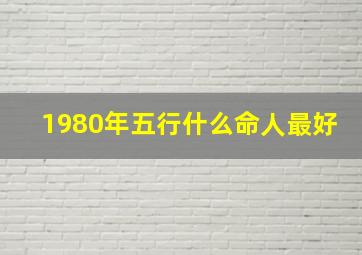 1980年五行什么命人最好